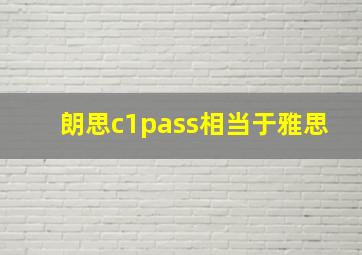 朗思c1pass相当于雅思